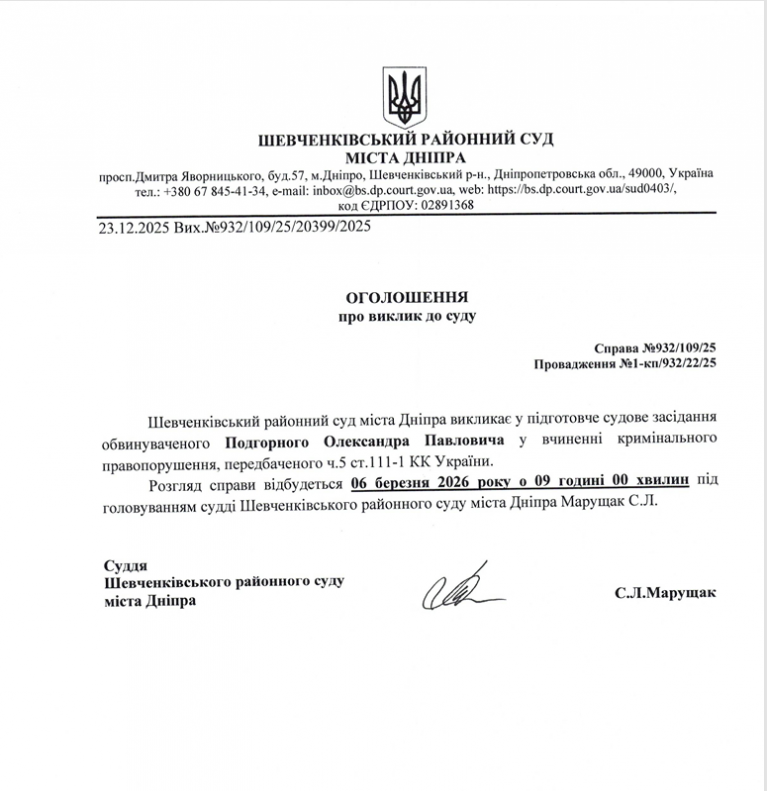 ШЕВЧЕНКІВСЬКИЙ РАЙОННИЙ СУД
МІСТА ДНІПРА

просп.Дмитра Яворницького, буд.57, м.Дніпро, Шевченківський р-н., Дніпропетровська обл., 49000, Україна
тел.: +380 67 845-41-34, e-mail: inbox@bs.dp.court.gov.ua, web: https://bs.dp.court.gov.ua/sud0403/,
код ЄДРПОУ: 02891368

23.12.2025 Вих.№932/109/25/20399/2025

ОГОЛОШЕННЯ
про виклик до суду

Справа №932/109/25
Провадження №1-кп/932/22/25

Шевченківський районний суд міста Дніпра викликає у підготовче судове засідання обвинуваченого Подгорного Олександра Павловича у вчиненні кримінального правопорушення, передбаченого ч.5 ст.111-1 КК України.

Розгляд справи відбудеться 06 березня 2026 року о 09 годині 00 хвилин під головуванням судді Шевченківського районного суду міста Дніпра Марущак С.Л.

Суддя
Шевченківського районного суду
міста Дніпра

С.Л.Марущак